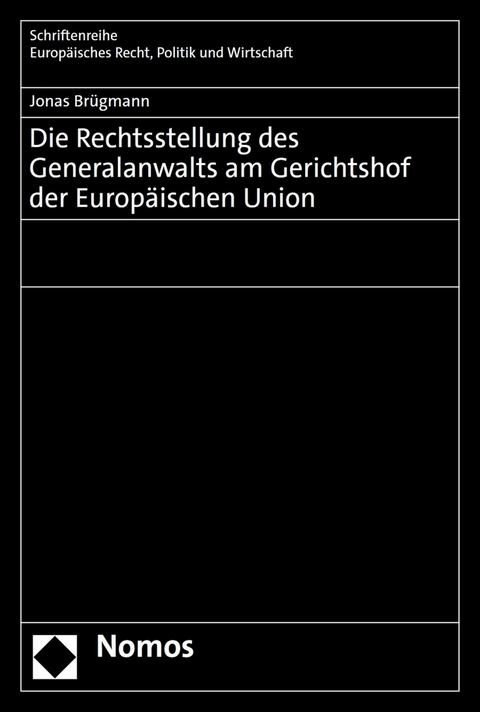 Schriftenreihe
Europäisches Recht, Politik und Wirtschaft

Jonas Brügmann

Die Rechtsstellung des Generalanwalts am Gerichtshof der Europäischen Union

Nomos